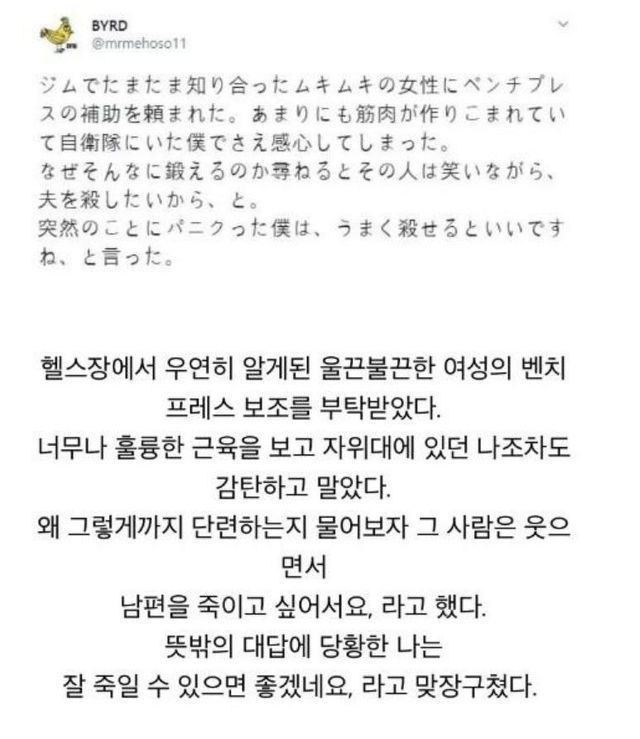 BYRD
@mrmehoso11

ジムでたまたま知り合ったムキムキの女性にベンチプレスの補助を頼まれた。あまりにも筋肉が作りこまれていて自衛隊にいた僕でさえ感心してしまった。
なぜそんなに鍛えるのか尋ねるとその人は笑いながら、夫を殺したいから、と。
突然のことにパニクった僕は、うまく殺せるといいですね、と言った。

헬스장에서 우연히 알게된 울끈불끈한 여성의 벤치 프레스 보조를 부탁받았다.
너무나 훌륭한 근육을 보고 자위대에 있던 나조차도 감탄하고 말았다.
왜 그렇게까지 단련하는지 물어보자 그 사람은 웃으면서
남편을 죽이고 싶어서요, 라고 했다.
뜻밖의 대답에 당황한 나는
잘 죽일 수 있으면 좋겠네요, 라고 맞장구쳤다.